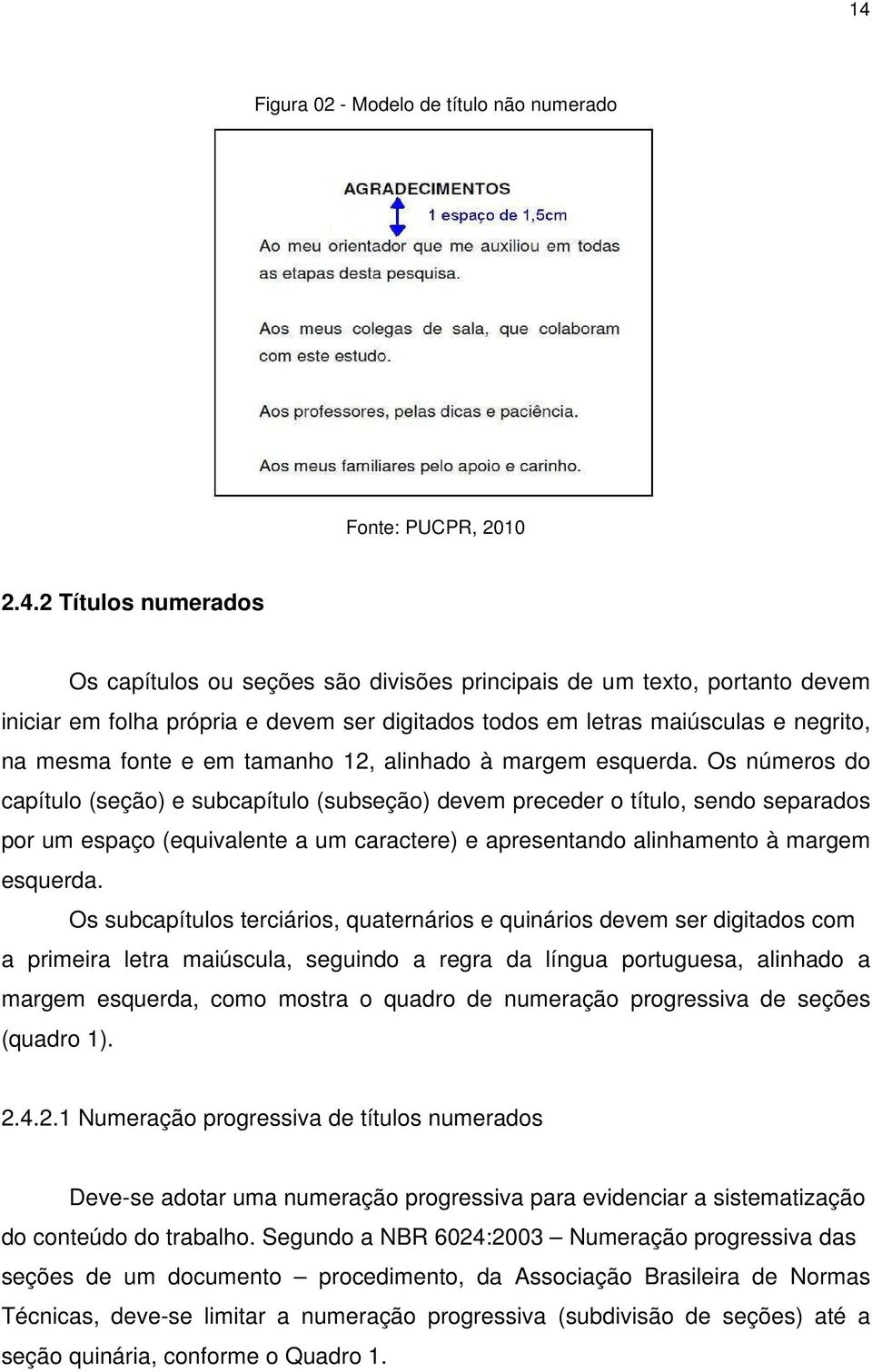 14

Figura 02 - Modelo de título não numerado

AGRADECIMENTOS

1 espaço de 1,5cm

Ao meu orientador que me auxiliou em todas as etapas desta pesquisa.

Aos meus colegas de sala, que colaboram com este estudo.

Aos professores, pelas dicas e paciência.

Aos meus familiares pelo apoio e carinho.

Fonte: PUCPR, 2010

2.4.2 Títulos numerados

Os capítulos ou seções são divisões principais de um texto, portanto devem iniciar em folha própria e devem ser digitados todos em letras maiúsculas e negrito, na mesma fonte e em tamanho 12, alinhado à margem esquerda. Os números do capítulo (seção) e subcapítulo (subseção) devem preceder o título, sendo separados por um espaço (equivalente a um caractere) e apresentando alinhamento à margem esquerda.

Os subcapítulos terciários, quaternários e quinários devem ser digitados com a primeira letra maiúscula, seguindo a regra da língua portuguesa, alinhado a margem esquerda, como mostra o quadro de numeração progressiva de seções (quadro 1).

2.4.2.1 Numeração progressiva de títulos numerados

Deve-se adotar uma numeração progressiva para evidenciar a sistematização do conteúdo do trabalho. Segundo a NBR 6024:2003 – Numeração progressiva das seções de um documento – procedimento, da Associação Brasileira de Normas Técnicas, deve-se limitar a numeração progressiva (subdivisão de seções) até a seção quinária, conforme o Quadro 1.